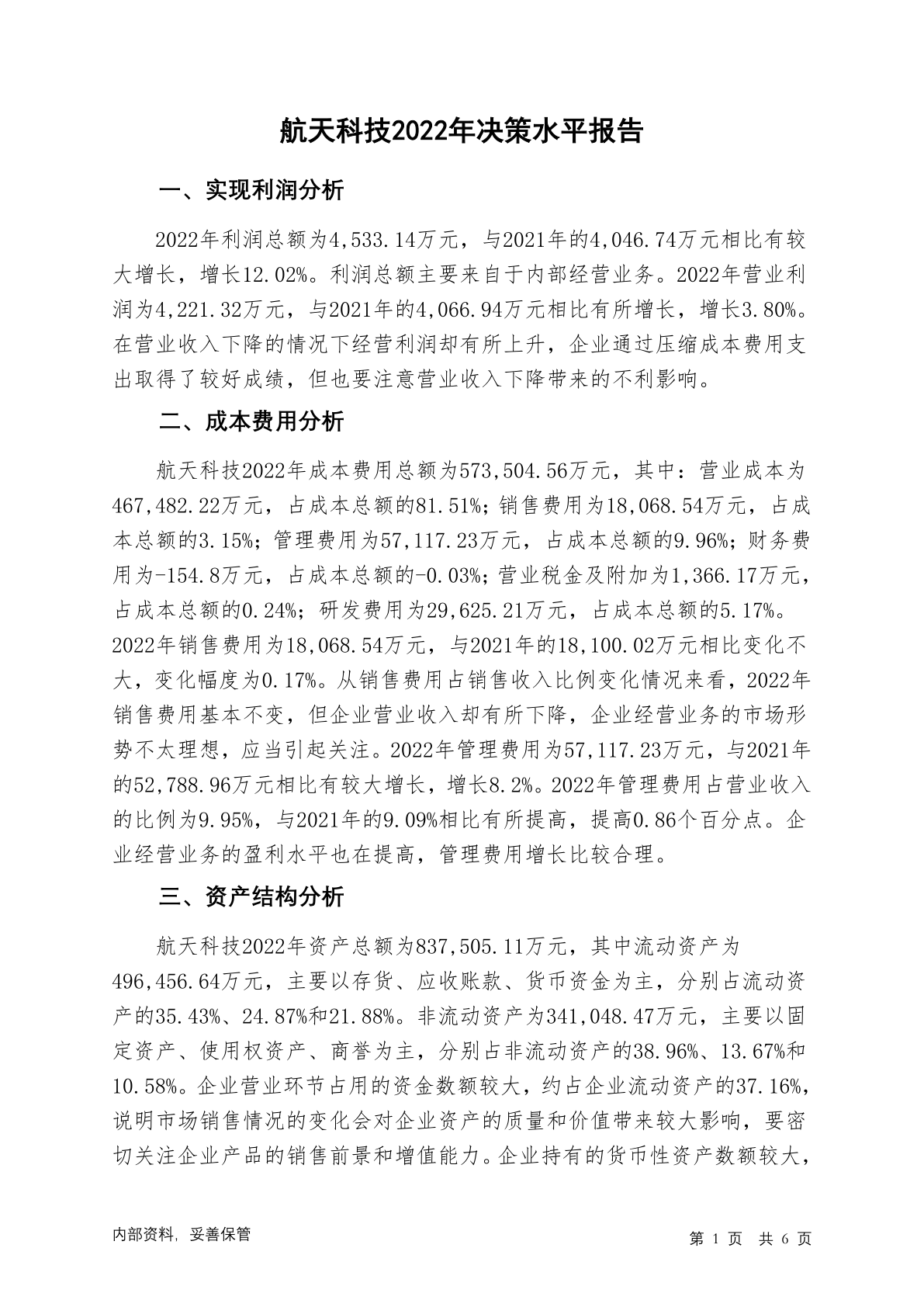 航天科技2022年决策水平报告

一、实现利润分析

2022年利润总额为4,533.14万元，与2021年的4,046.74万元相比有较大增长，增长12.02%。利润总额主要来自于内部经营业务。2022年营业利润为4,221.32万元，与2021年的4,066.94万元相比有所增长，增长3.80%。在营业收入下降的情况下经营利润却有所上升，企业通过压缩成本费用支出取得了较好成绩，但也要注意营业收入下降带来的不利影响。

二、成本费用分析

航天科技2022年成本费用总额为573,504.56万元，其中：营业成本为467,482.22万元，占成本总额的81.51%；销售费用为18,068.54万元，占成本总额的3.15%；管理费用为57,117.23万元，占成本总额的9.96%；财务费用为-154.8万元，占成本总额的-0.03%；营业税金及附加为1,366.17万元，占成本总额的0.24%；研发费用为29,625.21万元，占成本总额的5.17%。2022年销售费用为18,068.54万元，与2021年的18,100.02万元相比变化不大，变化幅度为0.17%。从销售费用占销售收入比例变化情况来看，2022年销售费用基本不变，但企业营业收入却有所下降，企业经营业务的市场形势不太理想，应当引起关注。2022年管理费用为57,117.23万元，与2021年的52,788.96万元相比有较大增长，增长8.2%。2022年管理费用占营业收入的比例为9.95%，与2021年的9.09%相比有所提高，提高0.86个百分点。企业经营业务的盈利水平也在提高，管理费用增长比较合理。

三、资产结构分析

航天科技2022年资产总额为837,505.11万元，其中流动资产为496,456.64万元，主要以存货、应收账款、货币资金为主，分别占流动资产的35.43%、24.87%和21.88%。非流动资产为341,048.47万元，主要以固定资产、使用权资产、商誉为主，分别占非流动资产的38.96%、13.67%和10.58%。企业营业环节占用的资金数额较大，约占企业流动资产的37.16%，说明市场销售情况的变化会对企业资产的质量和价值带来较大影响，要密切关注企业产品的销售前景和增值能力。企业持有的货币性资产数额较大，

内部资料，妥善保管

第 1 页 共 6 页